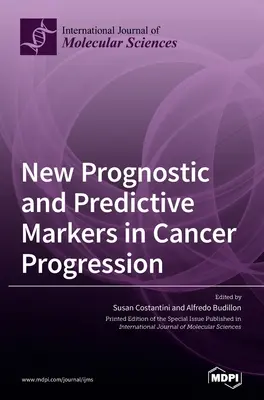 International Journal of
Molecular Sciences

New Prognostic and Predictive Markers in Cancer Progression

Edited by
Susan Costantini and Alfredo Budillon
Printed Edition of the Special Issue Published in
International Journal of Molecular Sciences

www.mdpi.com/journal/ijms

MDPI